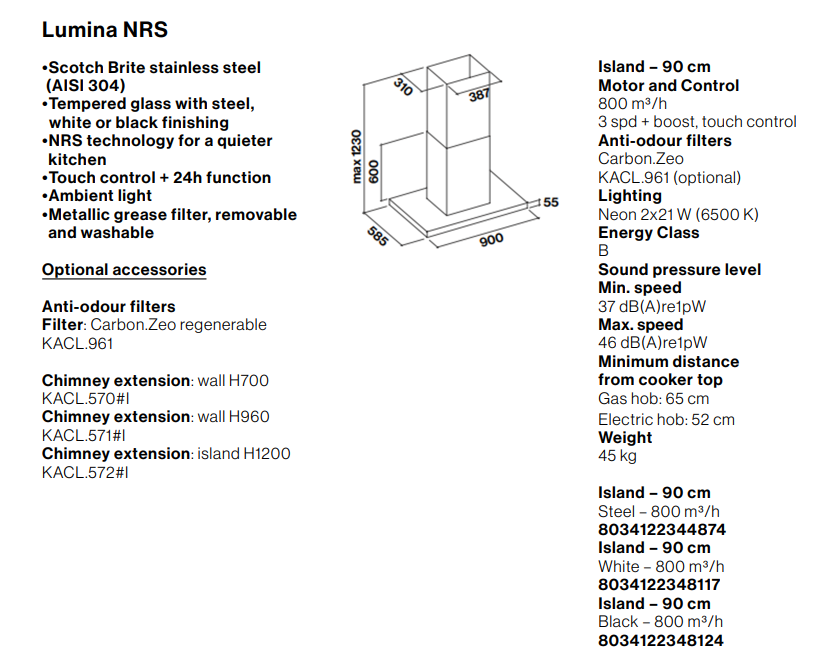 Lumina NRS

•Scotch Brite stainless steel (AISI 304)
•Tempered glass with steel, white or black finishing
•NRS technology for a quieter kitchen
•Touch control + 24h function
•Ambient light
•Metallic grease filter, removable and washable

Optional accessories

Anti-odour filters
Filter: Carbon.Zeo regenerable
KACL.961

Chimney extension: wall H700
KACL.570#I
Chimney extension: wall H960
KACL.571#I
Chimney extension: island H1200
KACL.572#I

310
387
max 1230
600
55
585
900

Island – 90 cm
Motor and Control
800 m³/h
3 spd + boost, touch control
Anti-odour filters
Carbon.Zeo
KACL.961 (optional)
Lighting
Neon 2x21 W (6500 K)
Energy Class
B
Sound pressure level
Min. speed
37 dB(A)re1pW
Max. speed
46 dB(A)re1pW
Minimum distance from cooker top
Gas hob: 65 cm
Electric hob: 52 cm
Weight
45 kg

Island – 90 cm
Steel – 800 m³/h
8034122344874
Island – 90 cm
White – 800 m³/h
8034122348117
Island – 90 cm
Black – 800 m³/h
8034122348124